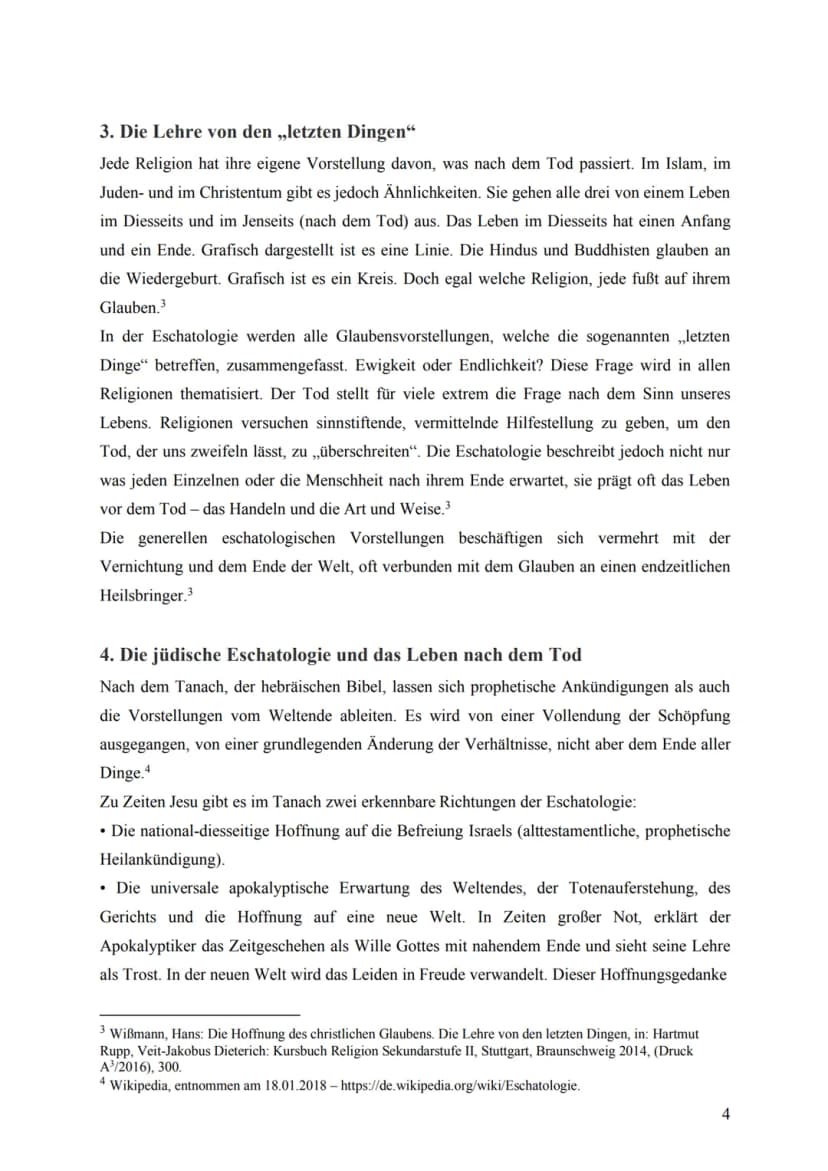 3. Die Lehre von den „letzten Dingen“

Jede Religion hat ihre eigene Vorstellung davon, was nach dem Tod passiert. Im Islam, im Juden- und im Christentum gibt es jedoch Ähnlichkeiten. Sie gehen alle drei von einem Leben im Diesseits und im Jenseits (nach dem Tod) aus. Das Leben im Diesseits hat einen Anfang und ein Ende. Grafisch dargestellt ist es eine Linie. Die Hindus und Buddhisten glauben an die Wiedergeburt. Grafisch ist es ein Kreis. Doch egal welche Religion, jede fußt auf ihrem Glauben.$^{3}$

In der Eschatologie werden alle Glaubensvorstellungen, welche die sogenannten „letzten Dinge“ betreffen, zusammengefasst. Ewigkeit oder Endlichkeit? Diese Frage wird in allen Religionen thematisiert. Der Tod stellt für viele extrem die Frage nach dem Sinn unseres Lebens. Religionen versuchen sinnstiftende, vermittelnde Hilfestellung zu geben, um den Tod, der uns zweifeln lässt, zu „überschreiten“. Die Eschatologie beschreibt jedoch nicht nur was jeden Einzelnen oder die Menschheit nach ihrem Ende erwartet, sie prägt oft das Leben vor dem Tod – das Handeln und die Art und Weise.$^{3}$

Die generellen eschatologischen Vorstellungen beschäftigen sich vermehrt mit der Vernichtung und dem Ende der Welt, oft verbunden mit dem Glauben an einen endzeitlichen Heilsbringer.$^{3}$

4. Die jüdische Eschatologie und das Leben nach dem Tod

Nach dem Tanach, der hebräischen Bibel, lassen sich prophetische Ankündigungen als auch die Vorstellungen vom Weltende ableiten. Es wird von einer Vollendung der Schöpfung ausgegangen, von einer grundlegenden Änderung der Verhältnisse, nicht aber dem Ende aller Dinge.$^{4}$

Zu Zeiten Jesu gibt es im Tanach zwei erkennbare Richtungen der Eschatologie:

• Die national-diesseitige Hoffnung auf die Befreiung Israels (alttestamentliche, prophetische Heilankündigung).

• Die universale apokalyptische Erwartung des Weltendes, der Totenauferstehung, des Gerichts und die Hoffnung auf eine neue Welt. In Zeiten großer Not, erklärt der Apokalyptiker das Zeitgeschehen als Wille Gottes mit nahendem Ende und sieht seine Lehre als Trost. In der neuen Welt wird das Leiden in Freude verwandelt. Dieser Hoffnungsgedanke

$^{3}$ Wißmann, Hans: Die Hoffnung des christlichen Glaubens. Die Lehre von den letzten Dingen, in: Hartmut Rupp, Veit-Jakobus Dieterich: Kursbuch Religion Sekundarstufe II, Stuttgart, Braunschweig 2014, (Druck $A^{3}$/2016), 300.

$^{4}$ Wikipedia, entnommen am 18.01.2018 – https://de.wikipedia.org/wiki/Eschatologie.

4